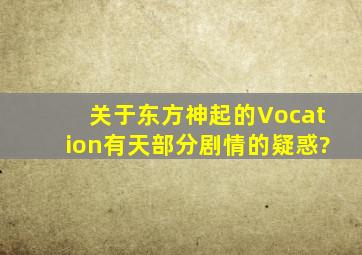 关于东方神起的Vocation有天部分剧情的疑惑?